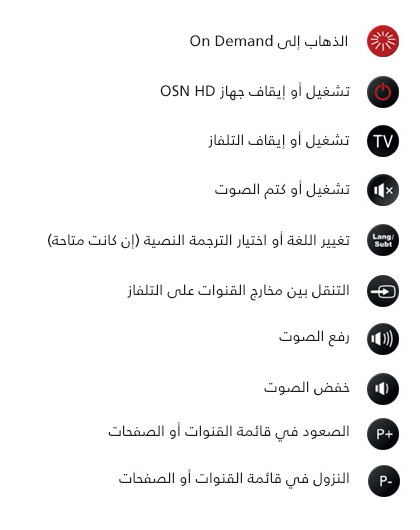 الذهاب إلى On Demand

تشغيل أو إيقاف جهاز OSN HD

TV تشغيل أو إيقاف التلفاز

تشغيل أو كتم الصوت

Lang/ Subt تغيير اللغة أو اختيار الترجمة النصية (إن كانت متاحة)

التنقل بين مخارج القنوات على التلفاز

رفع الصوت

خفض الصوت

P+ الصعود في قائمة القنوات أو الصفحات

P- النزول في قائمة القنوات أو الصفحات